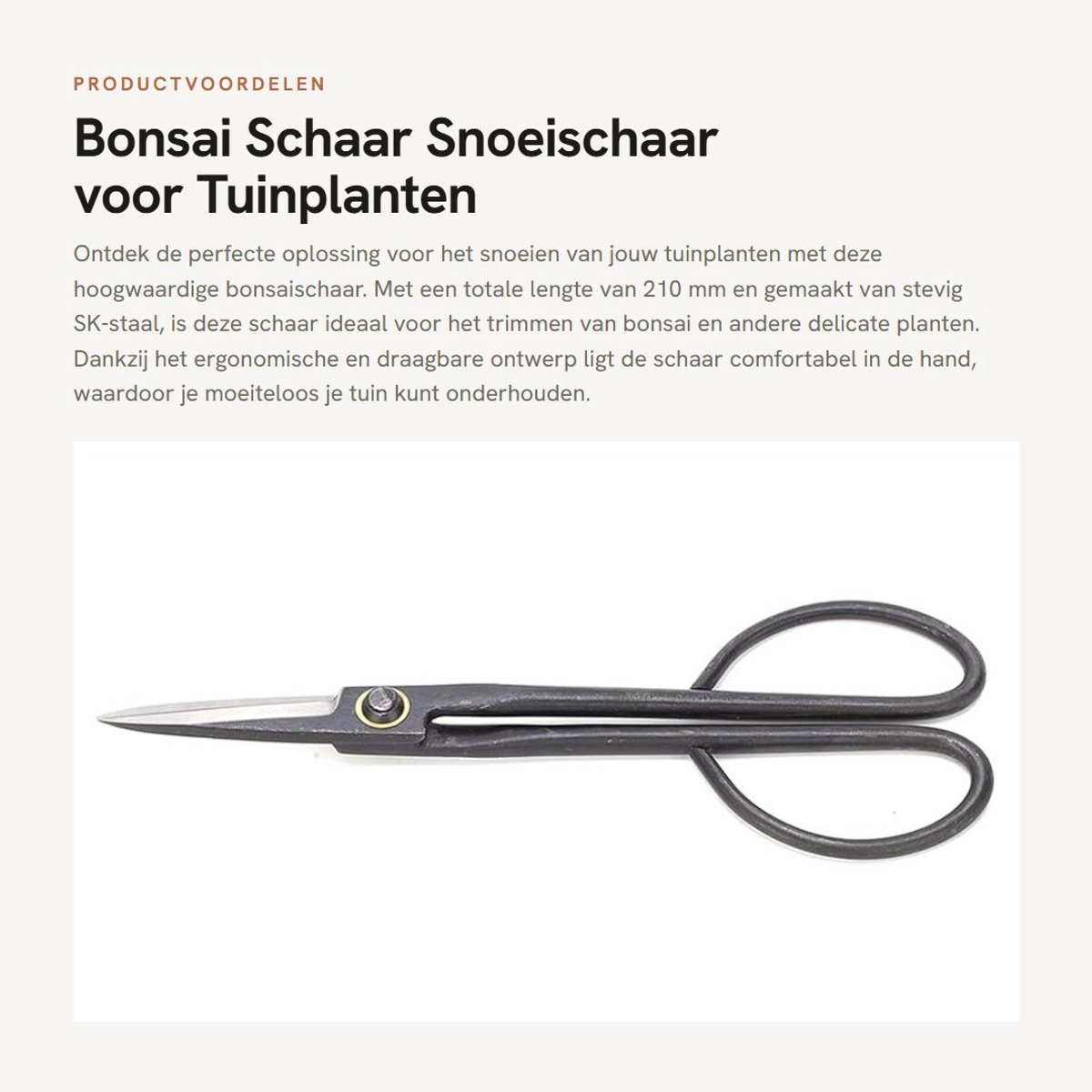 PRODUCTVOORDELEN

Bonsai Schaar Snoeischaar voor Tuinplanten

Ontdek de perfecte oplossing voor het snoeien van jouw tuinplanten met deze hoogwaardige bonsaischaar. Met een totale lengte van 210 mm en gemaakt van stevig SK-staal, is deze schaar ideaal voor het trimmen van bonsai en andere delicate planten. Dankzij het ergonomische en draagbare ontwerp ligt de schaar comfortabel in de hand, waardoor je moeiteloos je tuin kunt onderhouden.